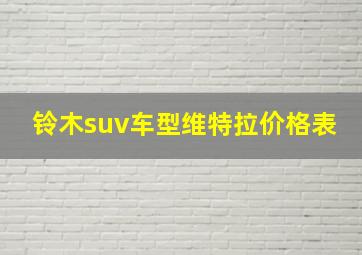 铃木suv车型维特拉价格表